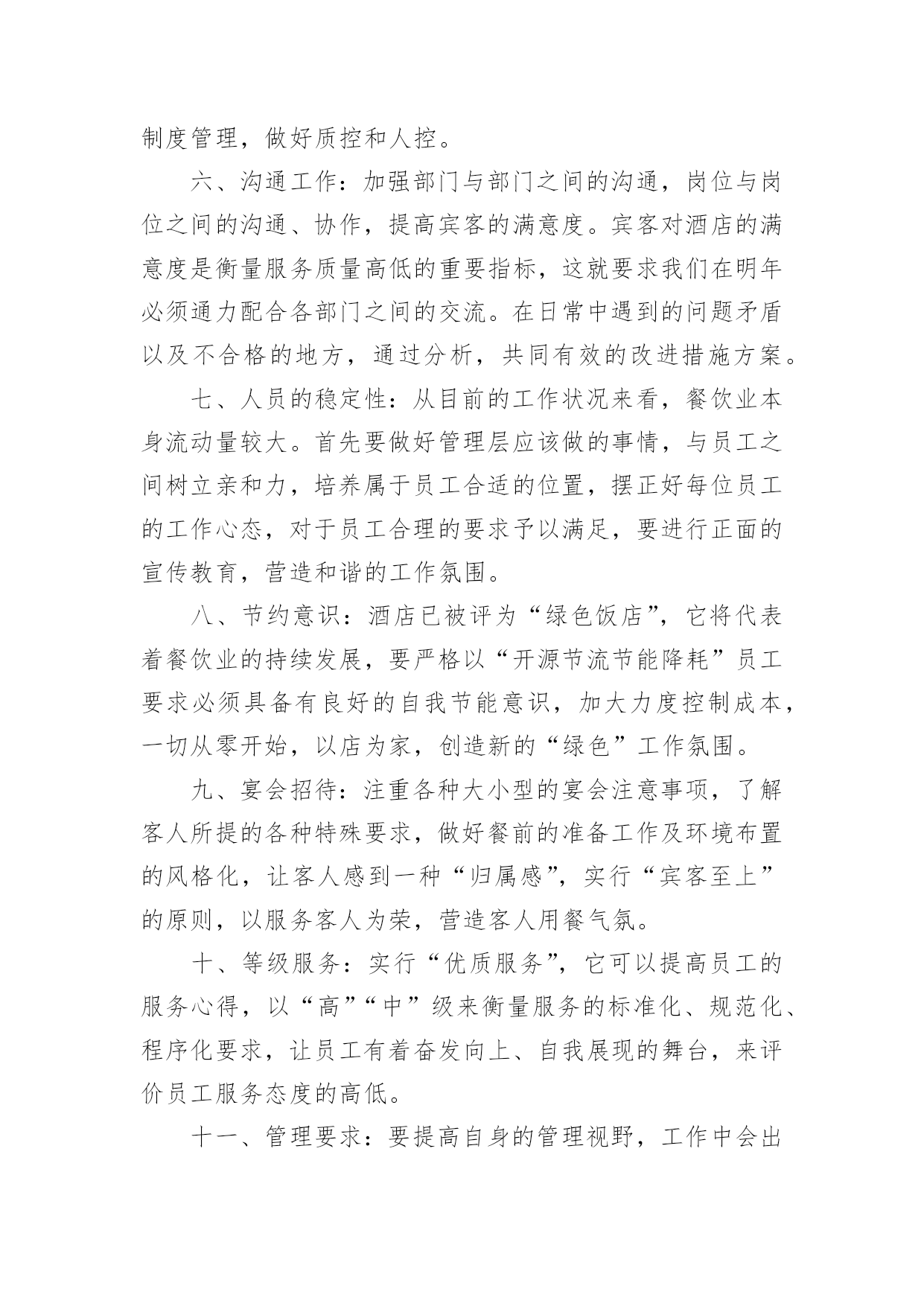 制度管理，做好质控和人控。

六、沟通工作：加强部门与部门之间的沟通，岗位与岗位之间的沟通、协作，提高宾客的满意度。宾客对酒店的满意度是衡量服务质量高低的重要指标，这就要求我们在明年必须通力配合各部门之间的交流。在日常中遇到的问题矛盾以及不合格的地方，通过分析，共同有效的改进措施方案。

七、人员的稳定性：从目前的工作状况来看，餐饮业本身流动量较大。首先要做好管理层应该做的事情，与员工之间树立亲和力，培养属于员工合适的位置，摆正好每位员工的工作心态，对于员工合理的要求予以满足，要进行正面的宣传教育，营造和谐的工作氛围。

八、节约意识：酒店已被评为“绿色饭店”，它将代表着餐饮业的持续发展，要严格以“开源节流节能降耗”员工要求必须具备有良好的自我节能意识，加大力度控制成本，一切从零开始，以店为家，创造新的“绿色”工作氛围。

九、宴会招待：注重各种大小型的宴会注意事项，了解客人所提的各种特殊要求，做好餐前的准备工作及环境布置的风格化，让客人感到一种“归属感”，实行“宾客至上”的原则，以服务客人为荣，营造客人用餐气氛。

十、等级服务：实行“优质服务”，它可以提高员工的服务心得，以“高”“中”级来衡量服务的标准化、规范化、程序化要求，让员工有着奋发向上、自我展现的舞台，来评价员工服务态度的高低。

十一、管理要求：要提高自身的管理视野，工作中会出